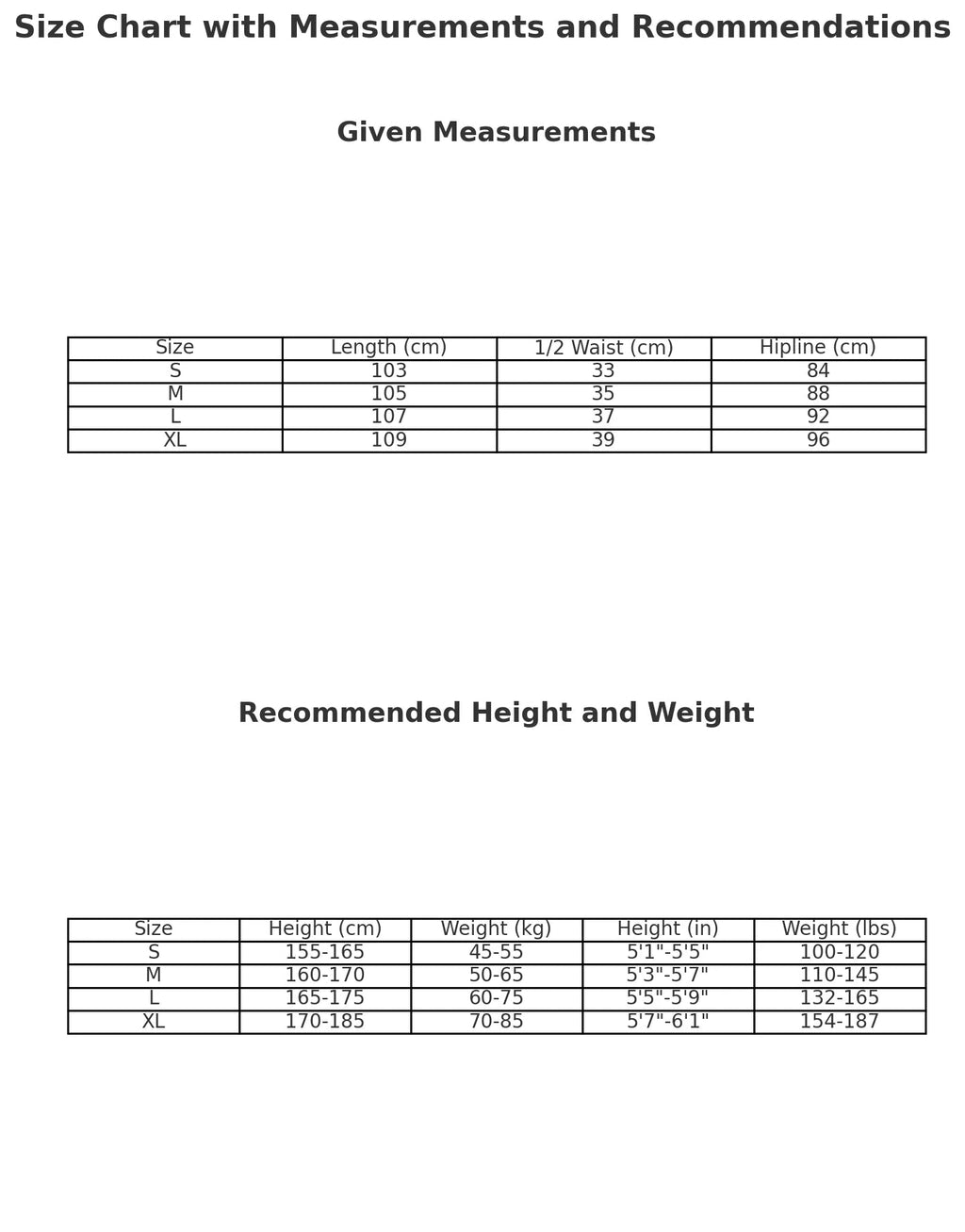 Size Chart with Measurements and Recommendations

Given Measurements

| Size | Length (cm) | 1/2 Waist (cm) | Hipline (cm) |
|---|---|---|---|
| S | 103 | 33 | 84 |
| M | 105 | 35 | 88 |
| L | 107 | 37 | 92 |
| XL | 109 | 39 | 96 |

Recommended Height and Weight

| Size | Height (cm) | Weight (kg) | Height (in) | Weight (lbs) |
|---|---|---|---|---|
| S | 155-165 | 45-55 | 5'1"-5'5" | 100-120 |
| M | 160-170 | 50-65 | 5'3"-5'7" | 110-145 |
| L | 165-175 | 60-75 | 5'5"-5'9" | 132-165 |
| XL | 170-185 | 70-85 | 5'7"-6'1" | 154-187 |